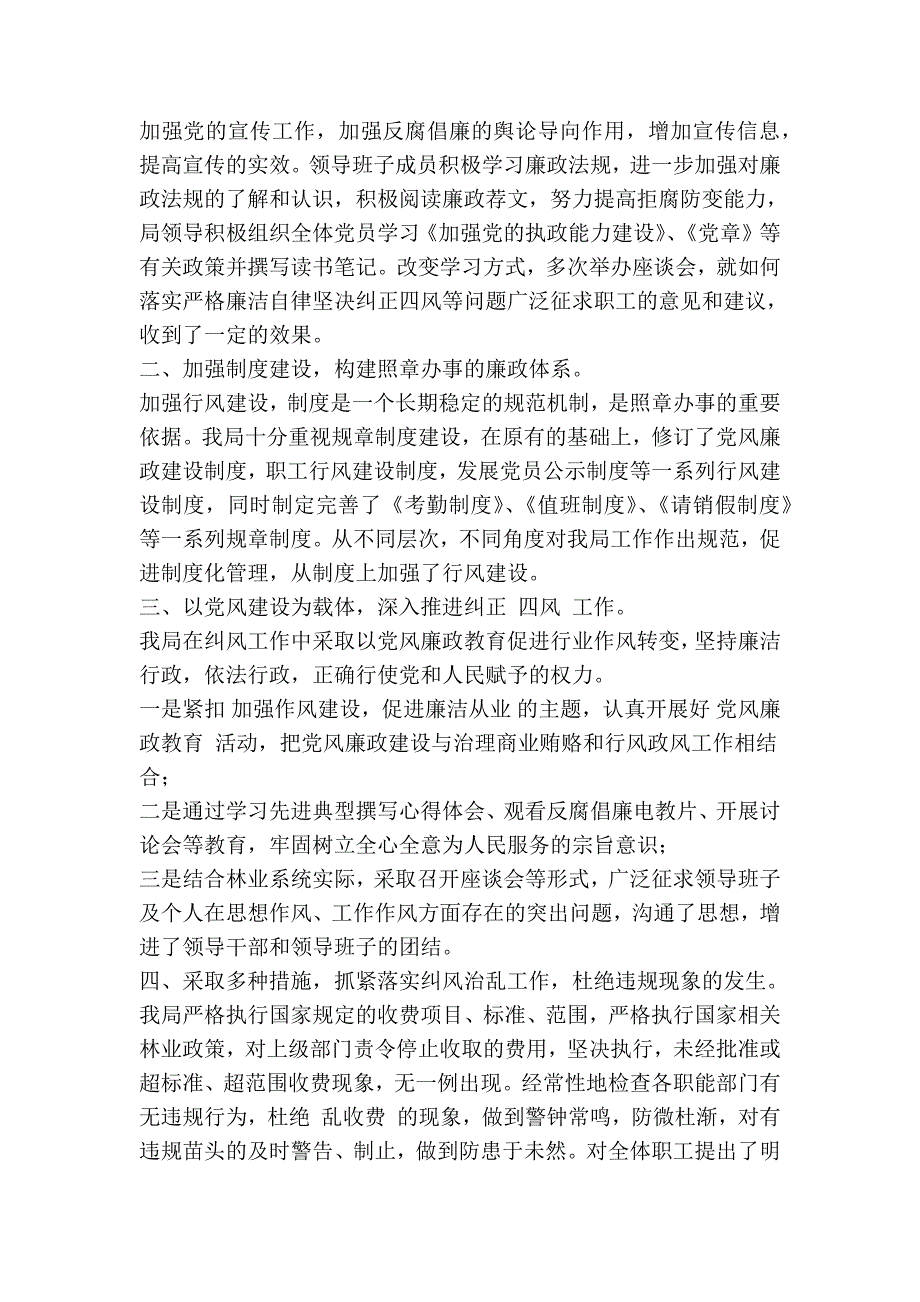 加强党的宣传工作，加强反腐倡廉的舆论导向作用，增加宣传信息，提高宣传的实效。领导班子成员积极学习廉政法规，进一步加强对廉政法规的了解和认识，积极阅读廉政荐文，努力提高拒腐防变能力，局领导积极组织全体党员学习《加强党的执政能力建设》、《党章》等有关政策并撰写读书笔记。改变学习方式，多次举办座谈会，就如何落实严格廉洁自律坚决纠正四风等问题广泛征求职工的意见和建议，收到了一定的效果。
二、加强制度建设，构建照章办事的廉政体系。
加强行风建设，制度是一个长期稳定的规范机制，是照章办事的重要依据。我局十分重视规章制度建设，在原有的基础上，修订了党风廉政建设制度，职工行风建设制度，发展党员公示制度等一系列行风建设制度，同时制定完善了《考勤制度》、《值班制度》、《请销假制度》等一系列规章制度。从不同层次，不同角度对我局工作作出规范，促进制度化管理，从制度上加强了行风建设。
三、以党风建设为载体，深入推进纠正 四风 工作。
我局在纠风工作中采取以党风廉政教育促进行业作风转变，坚持廉洁行政，依法行政，正确行使党和人民赋予的权力。
一是紧扣 加强作风建设，促进廉洁从业 的主题，认真开展好 党风廉政教育 活动，把党风廉政建设与治理商业贿赂和行风政风工作相结合；
二是通过学习先进典型撰写心得体会、观看反腐倡廉电教片、开展讨论会等教育，牢固树立全心全意为人民服务的宗旨意识；
三是结合林业系统实际，采取召开座谈会等形式，广泛征求领导班子及个人在思想作风、工作作风方面存在的突出问题，沟通了思想，增进了领导干部和领导班子的团结。
四、采取多种措施，抓紧落实纠风治乱工作，杜绝违规现象的发生。
我局严格执行国家规定的收费项目、标准、范围，严格执行国家相关林业政策，对上级部门责令停止收取的费用，坚决执行，未经批准或超标准、超范围收费现象，无一例出现。经常性地检查各职能部门有无违规行为，杜绝 乱收费 的现象，做到警钟常鸣，防微杜渐，对有违规苗头的及时警告、制止，做到防患于未然。对全体职工提出了明